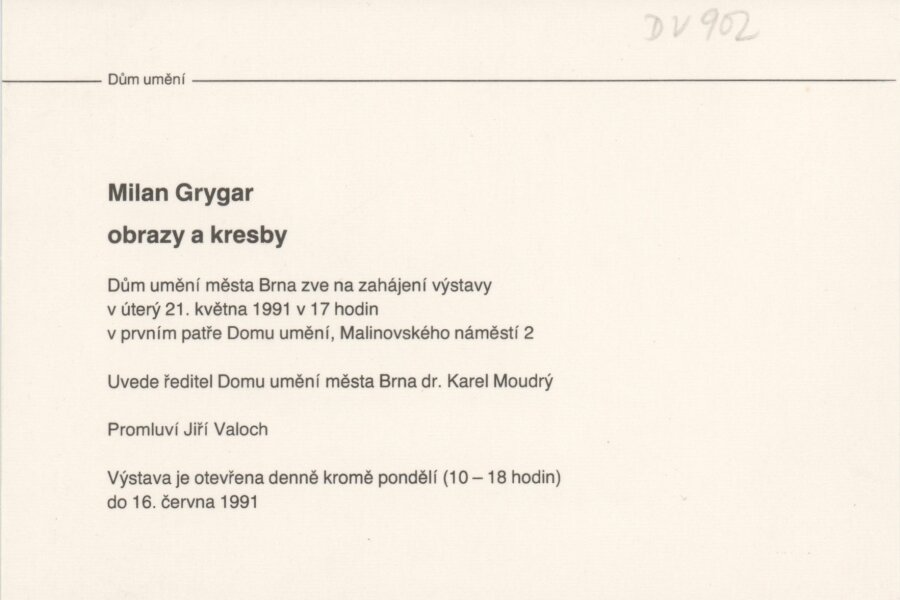 DV 902

Dům umění

Milan Grygar

obrazy a kresby

Dům umění města Brna zve na zahájení výstavy
v úterý 21. května 1991 v 17 hodin
v prvním patře Domu umění, Malinovského náměstí 2

Uvede ředitel Domu umění města Brna dr. Karel Moudrý

Promluví Jiří Valoch

Výstava je otevřena denně kromě pondělí (10 – 18 hodin)
do 16. června 1991